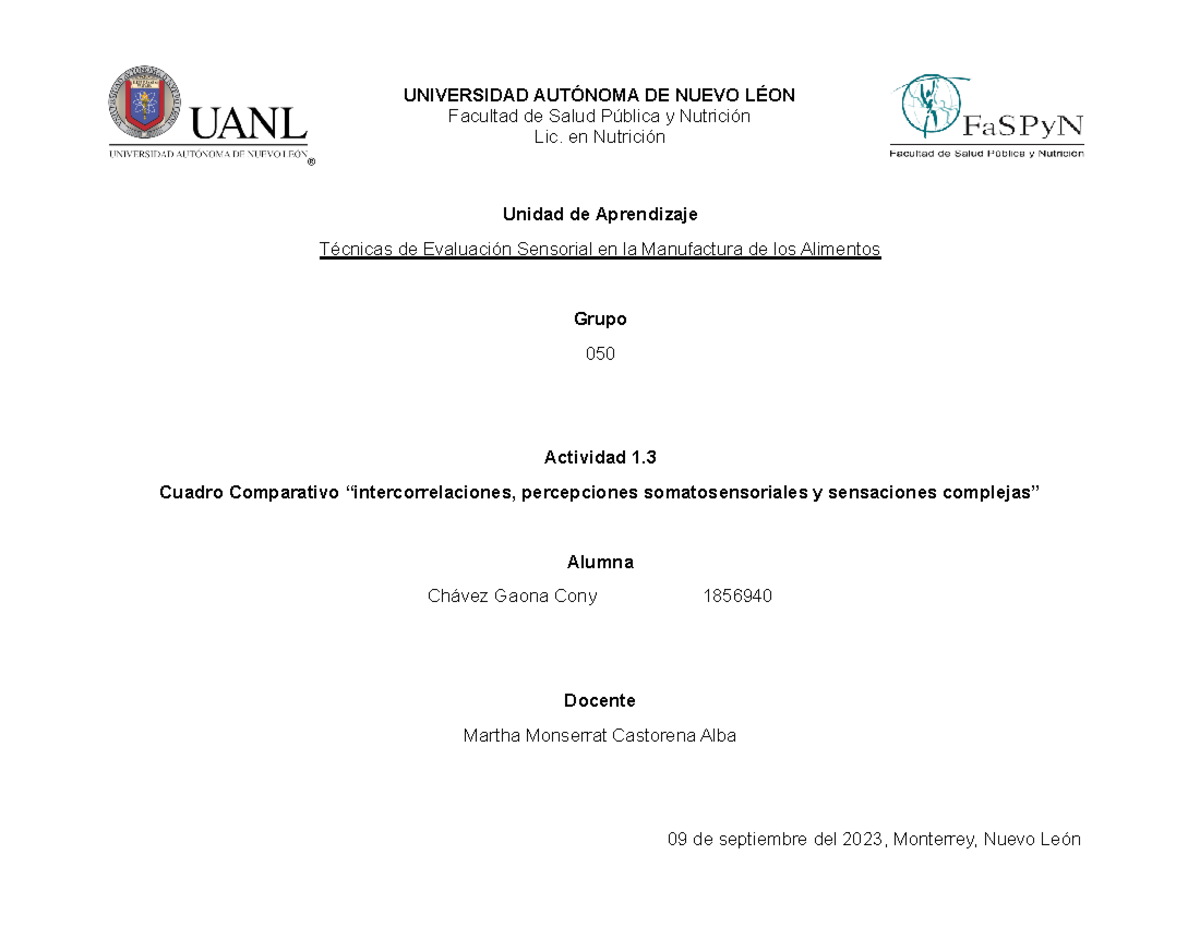 UANL
UNIVERSIDAD AUTÓNOMA DE NUEVO LEÓN ®

UNIVERSIDAD AUTÓNOMA DE NUEVO LÉON
Facultad de Salud Pública y Nutrición
Lic. en Nutrición

FaSPyN
Facultad de Salud Pública y Nutrición

Unidad de Aprendizaje

Técnicas de Evaluación Sensorial en la Manufactura de los Alimentos

Grupo

050

Actividad 1.3

Cuadro Comparativo “intercorrelaciones, percepciones somatosensoriales y sensaciones complejas”

Alumna

Chávez Gaona Cony 1856940

Docente

Martha Monserrat Castorena Alba

09 de septiembre del 2023, Monterrey, Nuevo León